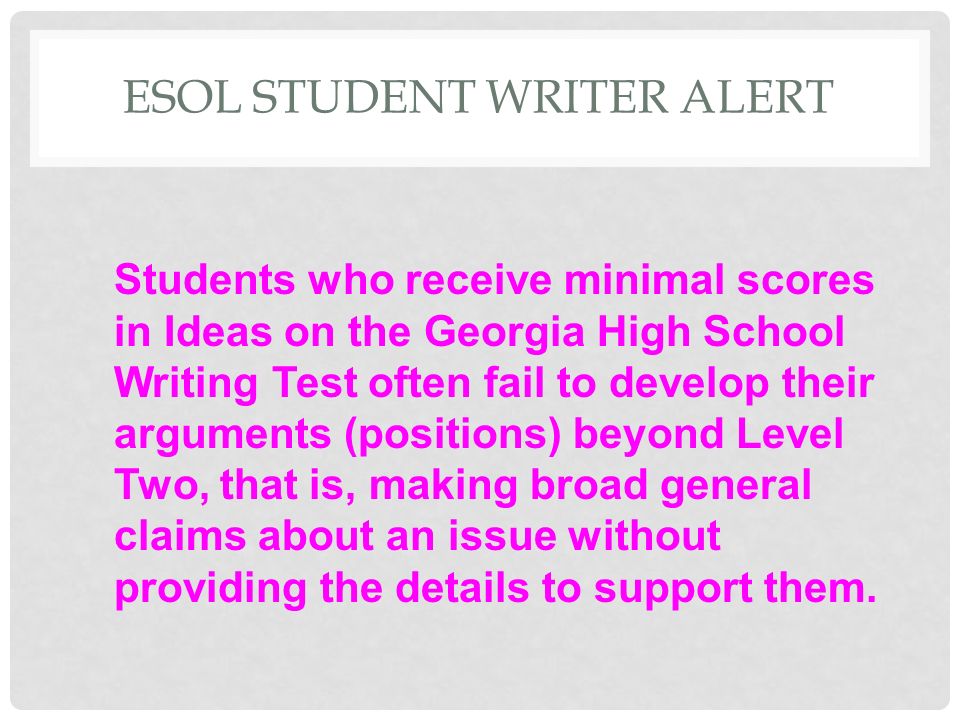 ESOL STUDENT WRITER ALERT

Students who receive minimal scores in Ideas on the Georgia High School Writing Test often fail to develop their arguments (positions) beyond Level Two, that is, making broad general claims about an issue without providing the details to support them.